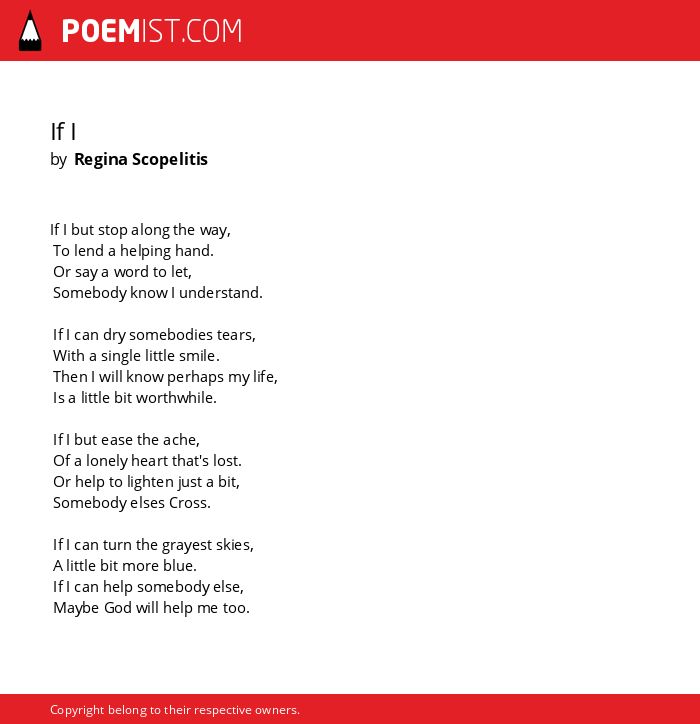 POEMIST.COM

If I
by Regina Scopelitis

If I but stop along the way,
To lend a helping hand.
Or say a word to let,
Somebody know I understand.

If I can dry somebodies tears,
With a single little smile.
Then I will know perhaps my life,
Is a little bit worthwhile.

If I but ease the ache,
Of a lonely heart that's lost.
Or help to lighten just a bit,
Somebody elses Cross.

If I can turn the grayest skies,
A little bit more blue.
If I can help somebody else,
Maybe God will help me too.

Copyright belong to their respective owners.